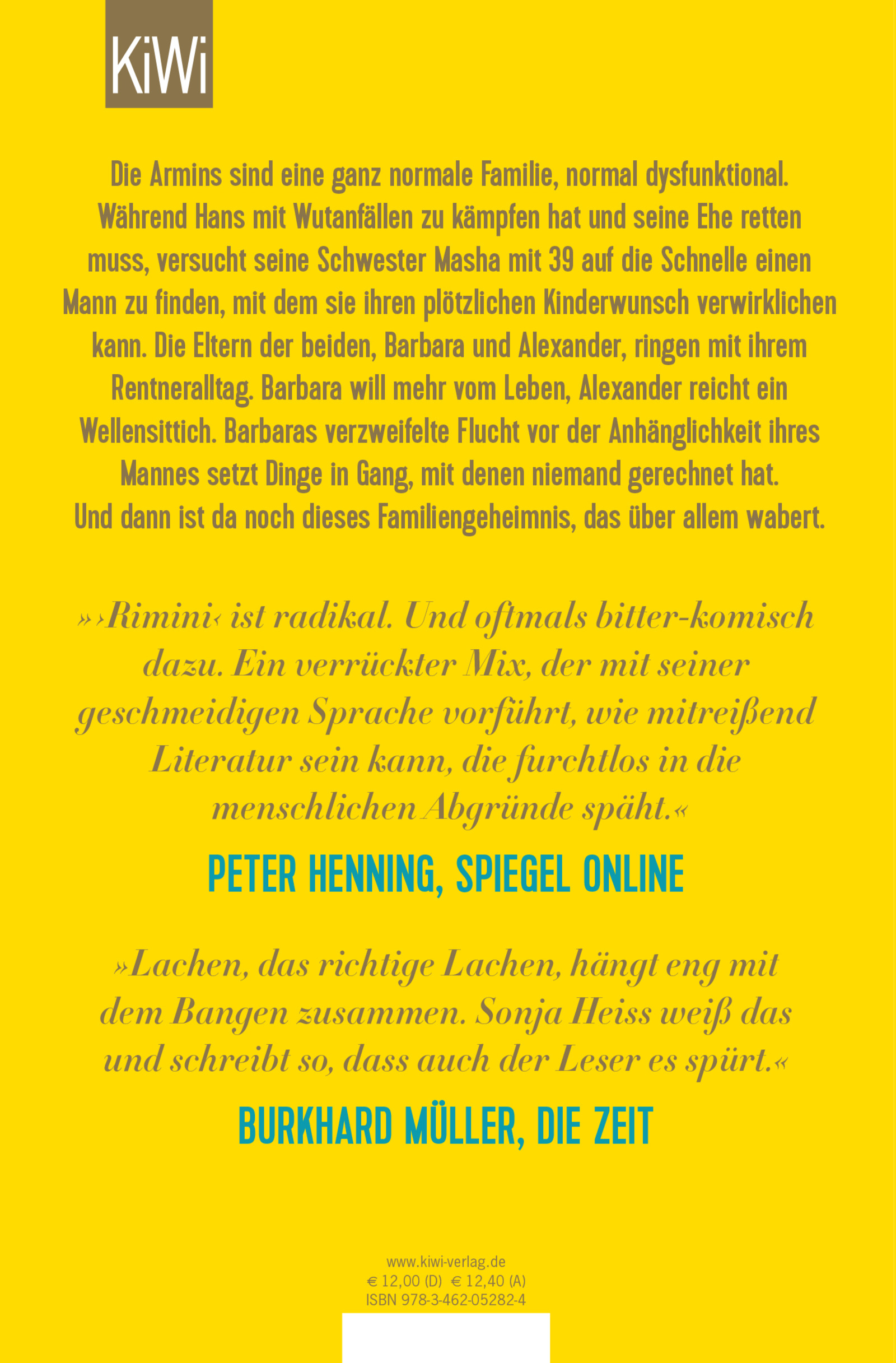 KiWi

Die Armins sind eine ganz normale Familie, normal dysfunktional. Während Hans mit Wutanfällen zu kämpfen hat und seine Ehe retten muss, versucht seine Schwester Masha mit 39 auf die Schnelle einen Mann zu finden, mit dem sie ihren plötzlichen Kinderwunsch verwirklichen kann. Die Eltern der beiden, Barbara und Alexander, ringen mit ihrem Rentneralltag. Barbara will mehr vom Leben, Alexander reicht ein Wellensittich. Barbaras verzweifelte Flucht vor der Anhänglichkeit ihres Mannes setzt Dinge in Gang, mit denen niemand gerechnet hat. Und dann ist da noch dieses Familiengeheimnis, das über allem wabert.

»›Rimini‹ ist radikal. Und oftmals bitter-komisch dazu. Ein verrückter Mix, der mit seiner geschmeidigen Sprache vorführt, wie mitreißend Literatur sein kann, die furchtlos in die menschlichen Abgründe späht.«

PETER HENNING, SPIEGEL ONLINE

»Lachen, das richtige Lachen, hängt eng mit dem Bangen zusammen. Sonja Heiss weiß das und schreibt so, dass auch der Leser es spürt.«

BURKHARD MÜLLER, DIE ZEIT

www.kiwi-verlag.de
€ 12,00 (D) € 12,40 (A)
ISBN 978-3-462-05282-4